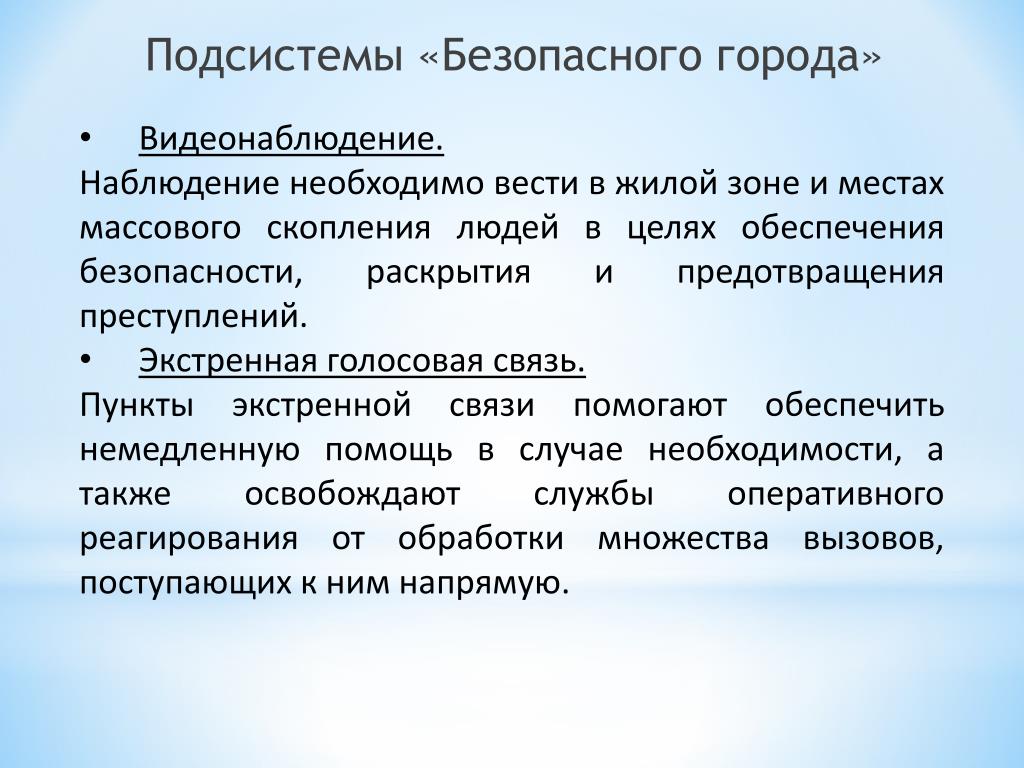 Подсистемы «Безопасного города»

• Видеонаблюдение.

Наблюдение необходимо вести в жилой зоне и местах массового скопления людей в целях обеспечения безопасности, раскрытия и предотвращения преступлений.

• Экстренная голосовая связь.

Пункты экстренной связи помогают обеспечить немедленную помощь в случае необходимости, а также освобождают службы оперативного реагирования от обработки множества вызовов, поступающих к ним напрямую.